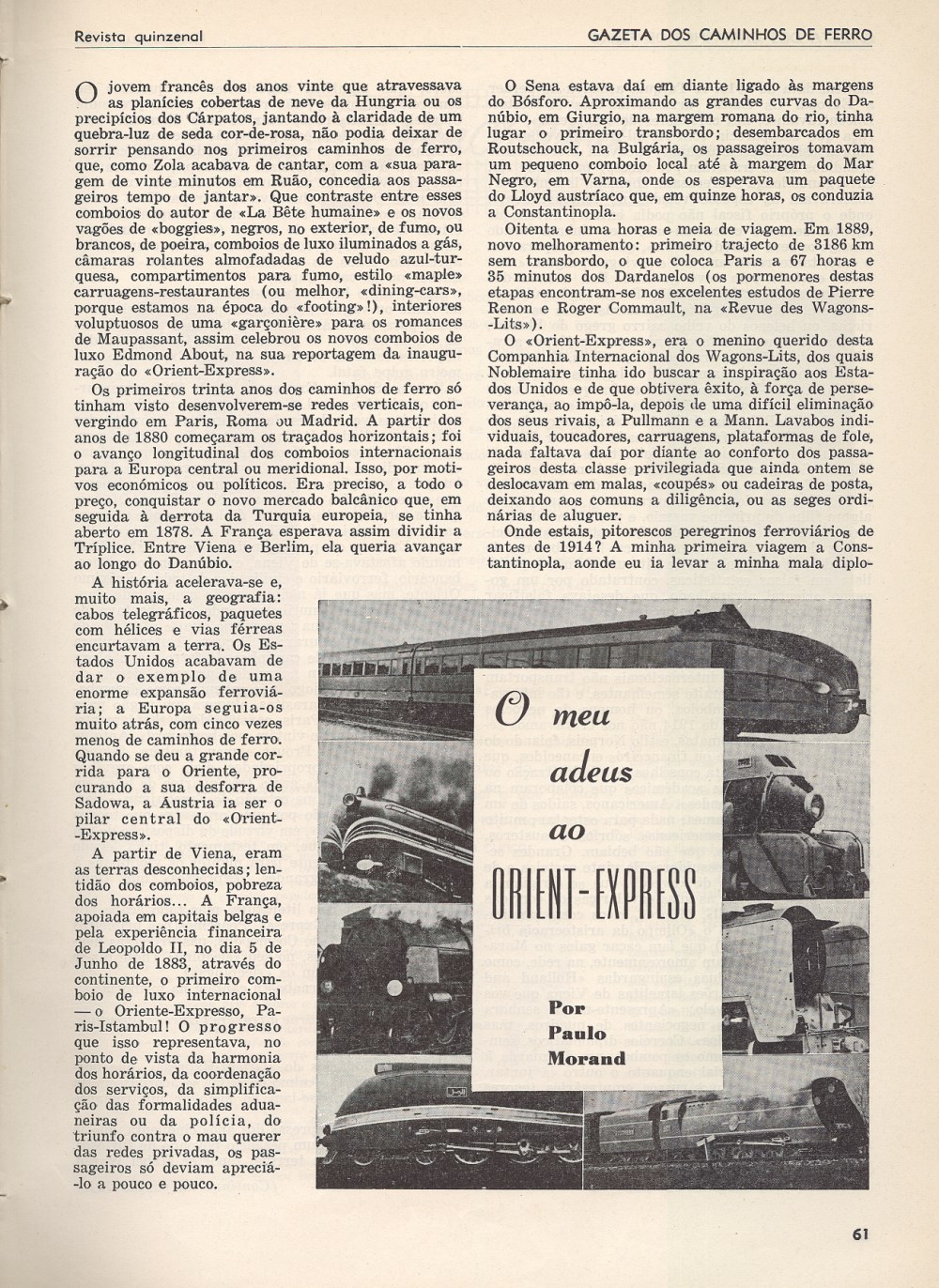 Revista quinzenal

GAZETA DOS CAMINHOS DE FERRO

O jovem francês dos anos vinte que atravessava as planícies cobertas de neve da Hungria ou os precipícios dos Cárpatos, jantando à claridade de um quebra-luz de seda cor-de-rosa, não podia deixar de sorrir pensando nos primeiros caminhos de ferro, que, como Zola acabava de cantar, com a «sua paragem de vinte minutos em Ruão, concedia aos passageiros tempo de jantar». Que contraste entre esses comboios do autor de «La Bête humaine» e os novos vagões de «boggies», negros, no exterior, de fumo, ou brancos, de poeira, comboios de luxo iluminados a gás, câmaras rolantes almofadadas de veludo azul-turquesa, compartimentos para fumo, estilo «maple» carruagens-restaurantes (ou melhor, «dining-cars», porque estamos na época do «footing»!), interiores voluptuosos de uma «garçonière» para os romances de Maupassant, assim celebrou os novos comboios de luxo Edmond About, na sua reportagem da inauguração do «Orient-Express».

Os primeiros trinta anos dos caminhos de ferro só tinham visto desenvolverem-se redes verticais, convergindo em Paris, Roma ou Madrid. A partir dos anos de 1880 começaram os traçados horizontais; foi o avanço longitudinal dos comboios internacionais para a Europa central ou meridional. Isso, por motivos económicos ou políticos. Era preciso, a todo o preço, conquistar o novo mercado balcânico que, em seguida à derrota da Turquia europeia, se tinha aberto em 1878. A França esperava assim dividir a Tríplice. Entre Viena e Berlim, ela queria avançar ao longo do Danúbio.

A história acelerava-se e, muito mais, a geografia: cabos telegráficos, paquetes com hélices e vias férreas encurtavam a terra. Os Estados Unidos acabavam de dar o exemplo de uma enorme expansão ferroviária; a Europa seguia-os muito atrás, com cinco vezes menos de caminhos de ferro. Quando se deu a grande corrida para o Oriente, procurando a sua desforra de Sadowa, a Áustria ia ser o pilar central do «Orient-Express».

A partir de Viena, eram as terras desconhecidas; lentidão dos comboios, pobreza dos horários... A França, apoiada em capitais belgas e pela experiência financeira de Leopoldo II, no dia 5 de Junho de 1883, através do continente, o primeiro comboio de luxo internacional — o Oriente-Expresso, Paris-Istambul! O progresso que isso representava, no ponto de vista da harmonia dos horários, da coordenação dos serviços, da simplificação das formalidades aduaneiras ou da polícia, do triunfo contra o mau querer das redes privadas, os passageiros só deviam apreciá-lo a pouco e pouco.

O Sena estava daí em diante ligado às margens do Bósforo. Aproximando as grandes curvas do Danúbio, em Giurgio, na margem romana do rio, tinha lugar o primeiro transbordo; desembarcados em Routschouck, na Bulgária, os passageiros tomavam um pequeno comboio local até à margem do Mar Negro, em Varna, onde os esperava um paquete do Lloyd austríaco que, em quinze horas, os conduzia a Constantinopla.

Oitenta e uma horas e meia de viagem. Em 1889, novo melhoramento: primeiro trajecto de 3186 km sem transbordo, o que coloca Paris a 67 horas e 35 minutos dos Dardanelos (os pormenores destas etapas encontram-se nos excelentes estudos de Pierre Renon e Roger Commault, na «Revue des Wagons-Lits»).

O «Orient-Express», era o menino querido desta Companhia Internacional dos Wagons-Lits, dos quais Noblemaire tinha ido buscar a inspiração aos Estados Unidos e de que obtivera êxito, à força de perseverança, ao impô-la, depois de uma difícil eliminação dos seus rivais, a Pullmann e a Mann. Lavabos individuais, toucadores, carruagens, plataformas de fole, nada faltava daí por diante ao conforto dos passageiros desta classe privilegiada que ainda ontem se deslocavam em malas, «coupés» ou cadeiras de posta, deixando aos comuns a diligência, ou as seges ordinárias de aluguer.

Onde estais, pitorescos peregrinos ferroviários de antes de 1914? A minha primeira viagem a Constantinopla, aonde eu ia levar a minha mala diplo-

O meu adeus ao ORIENT-EXPRESS

Por Paulo Morand

61